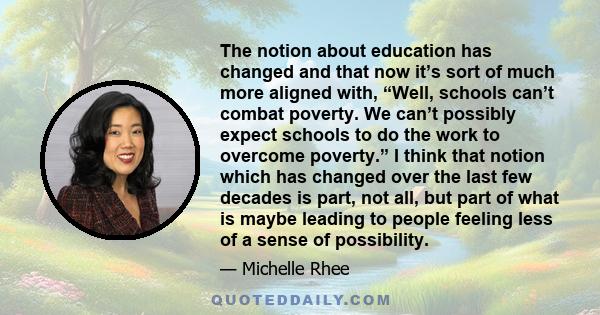 The notion about education has changed and that now it’s sort of much more aligned with, “Well, schools can’t combat poverty. We can’t possibly expect schools to do the work to overcome poverty.” I think that notion which has changed over the last few decades is part, not all, but part of what is maybe leading to people feeling less of a sense of possibility.

— Michelle Rhee

QUOTEDDAILY.COM